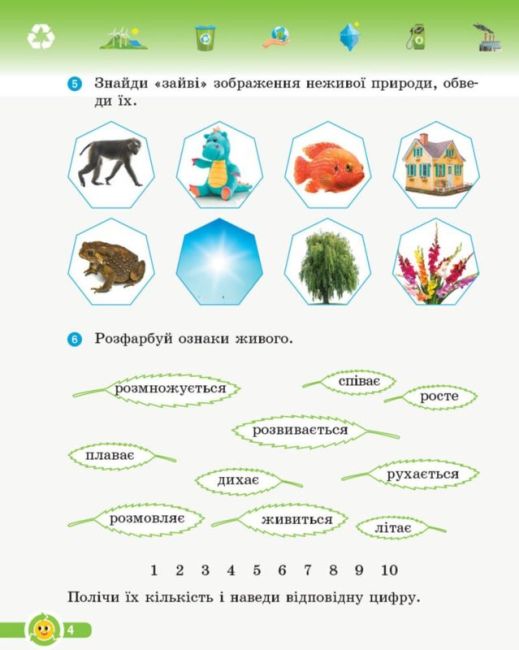 5 Знайди «зайві» зображення неживої природи, обведи їх.

6 Розфарбуй ознаки живого.

розмножується

співає

росте

розвивається

плаває

дихає

рухається

розмовляє

живиться

літає

1 2 3 4 5 6 7 8 9 10

Полічи їх кількість і наведи відповідну цифру.

4